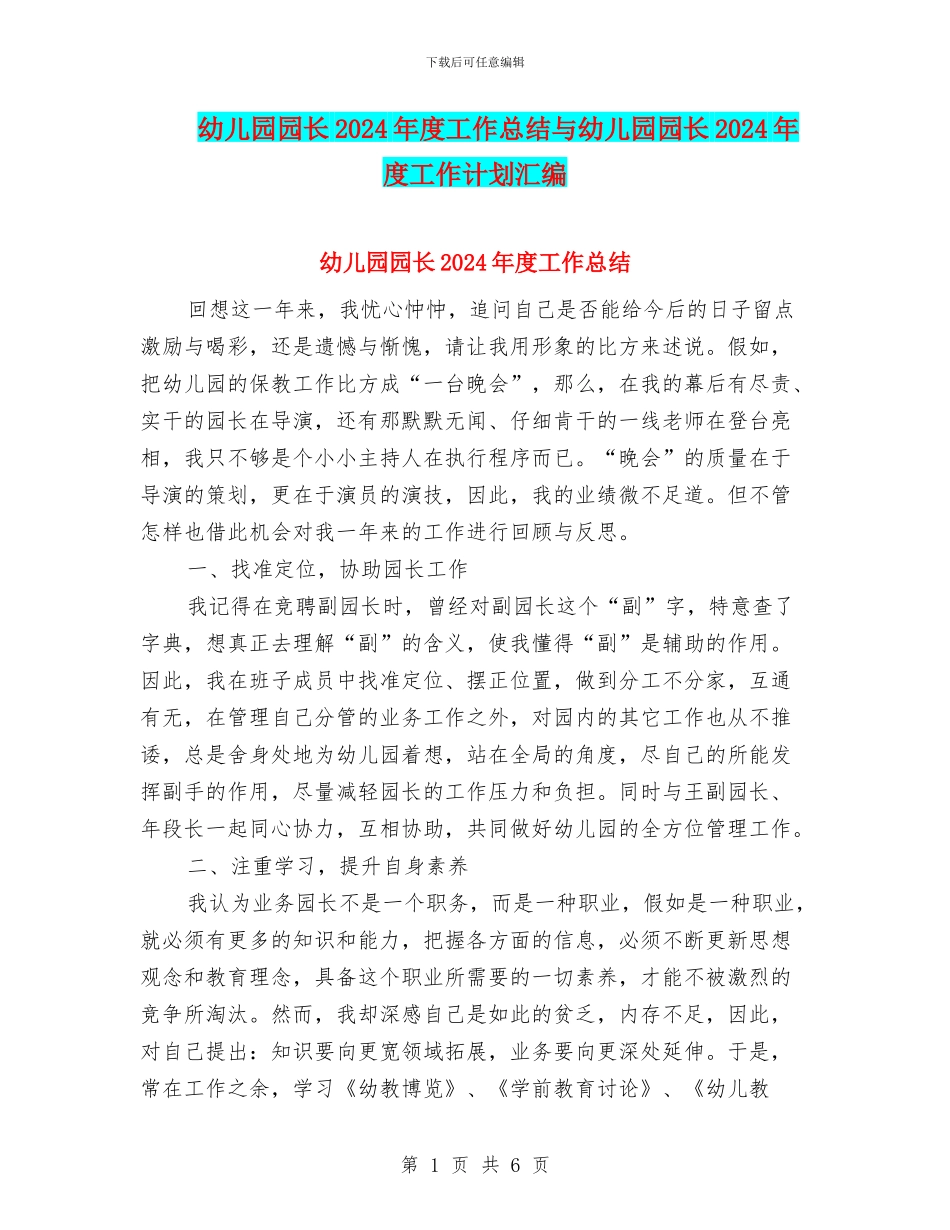 下载后可任意编辑

幼儿园园长2024年度工作总结与幼儿园园长2024年度工作计划汇编

幼儿园园长2024年度工作总结

回想这一年来，我忧心忡忡，追问自己是否能给今后的日子留点激励与喝彩，还是遗憾与惭愧，请让我用形象的比方来述说。假如，把幼儿园的保教工作比方成“一台晚会”，那么，在我的幕后有尽责、实干的园长在导演，还有那默默无闻、仔细肯干的一线老师在登台亮相，我只不够是个小小主持人在执行程序而已。“晚会”的质量在于导演的策划，更在于演员的演技，因此，我的业绩微不足道。但不管怎样也借此机会对我一年来的工作进行回顾与反思。

一、找准定位，协助园长工作

我记得在竞聘副园长时，曾经对副园长这个“副”字，特意查了字典，想真正去理解“副”的含义，使我懂得“副”是辅助的作用。因此，我在班子成员中找准定位、摆正位置，做到分工不分家，互通有无，在管理自己分管的业务工作之外，对园内的其它工作也从不推诿，总是舍身处地为幼儿园着想，站在全局的角度，尽自己的所能发挥副手的作用，尽量减轻园长的工作压力和负担。同时与王副园长、年段长一起同心协力，互相协助，共同做好幼儿园的全方位管理工作。

二、注重学习，提升自身素养

我认为业务园长不是一个职务，而是一种职业，假如是一种职业，就必须有更多的知识和能力，把握各方面的信息，必须不断更新思想观念和教育理念，具备这个职业所需要的一切素养，才能不被激烈的竞争所淘汰。然而，我却深感自己是如此的贫乏，内存不足，因此，对自己提出：知识要向更宽领域拓展，业务要向更深处延伸。于是，常在工作之余，学习《幼教博览》、《学前教育讨论》、《幼儿教

第 1 页 共 6 页